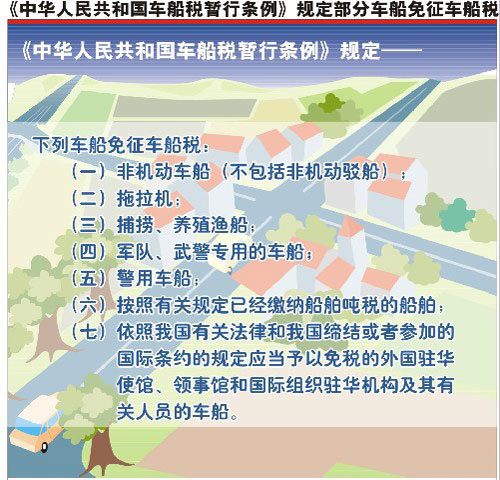 《中华人民共和国车船税暂行条例》规定部分车船免征车船税

《中华人民共和国车船税暂行条例》规定——

下列车船免征车船税：

（一）非机动车船（不包括非机动驳船）；
（二）拖拉机；
（三）捕捞、养殖渔船；
（四）军队、武警专用的车船；
（五）警用车船；
（六）按照有关规定已经缴纳船舶吨税的船舶；
（七）依照我国有关法律和我国缔结或者参加的国际条约的规定应当予以免税的外国驻华使馆、领事馆和国际组织驻华机构及其有关人员的车船。